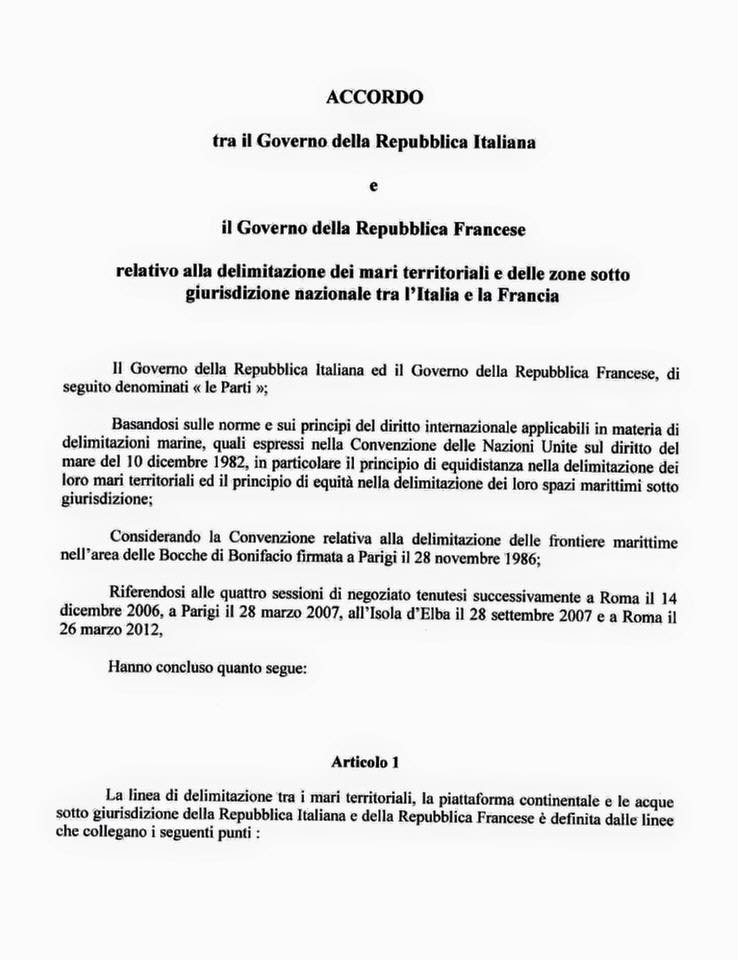 ACCORDO

tra il Governo della Repubblica Italiana

e

il Governo della Repubblica Francese

relativo alla delimitazione dei mari territoriali e delle zone sotto giurisdizione nazionale tra l'Italia e la Francia

Il Governo della Repubblica Italiana ed il Governo della Repubblica Francese, di seguito denominati « le Parti »;

Basandosi sulle norme e sui principi del diritto internazionale applicabili in materia di delimitazioni marine, quali espressi nella Convenzione delle Nazioni Unite sul diritto del mare del 10 dicembre 1982, in particolare il principio di equidistanza nella delimitazione dei loro mari territoriali ed il principio di equità nella delimitazione dei loro spazi marittimi sotto giurisdizione;

Considerando la Convenzione relativa alla delimitazione delle frontiere marittime nell'area delle Bocche di Bonifacio firmata a Parigi il 28 novembre 1986;

Riferendosi alle quattro sessioni di negoziato tenutesi successivamente a Roma il 14 dicembre 2006, a Parigi il 28 marzo 2007, all'Isola d'Elba il 28 settembre 2007 e a Roma il 26 marzo 2012,

Hanno concluso quanto segue:

Articolo 1

La linea di delimitazione tra i mari territoriali, la piattaforma continentale e le acque sotto giurisdizione della Repubblica Italiana e della Repubblica Francese è definita dalle linee che collegano i seguenti punti :